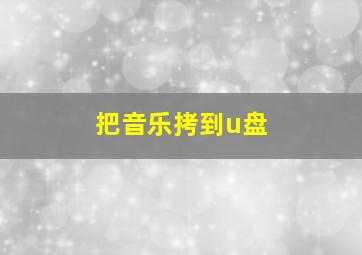 把音乐拷到u盘